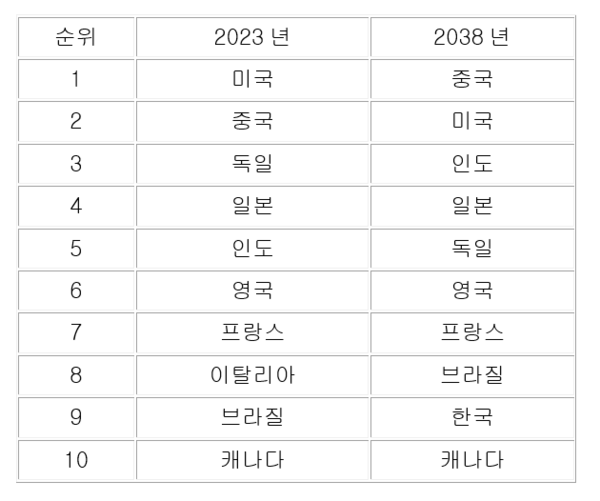 | 순위 | 2023 년 | 2038 년 |
|---|---|---|
| 1 | 미국 | 중국 |
| 2 | 중국 | 미국 |
| 3 | 독일 | 인도 |
| 4 | 일본 | 일본 |
| 5 | 인도 | 독일 |
| 6 | 영국 | 영국 |
| 7 | 프랑스 | 프랑스 |
| 8 | 이탈리아 | 브라질 |
| 9 | 브라질 | 한국 |
| 10 | 캐나다 | 캐나다 |